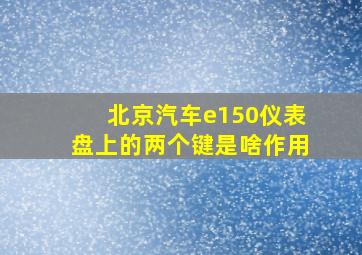 北京汽车e150仪表盘上的两个键是啥作用